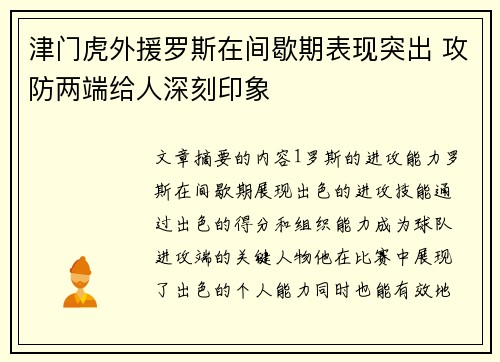 津门虎外援罗斯在间歇期表现突出 攻防两端给人深刻印象

文章摘要的内容1罗斯的进攻能力罗斯在间歇期展现出色的进攻技能通过出色的得分和组织能力成为球队进攻端的关键人物他在比赛中展现了出色的个人能力同时也能有效地